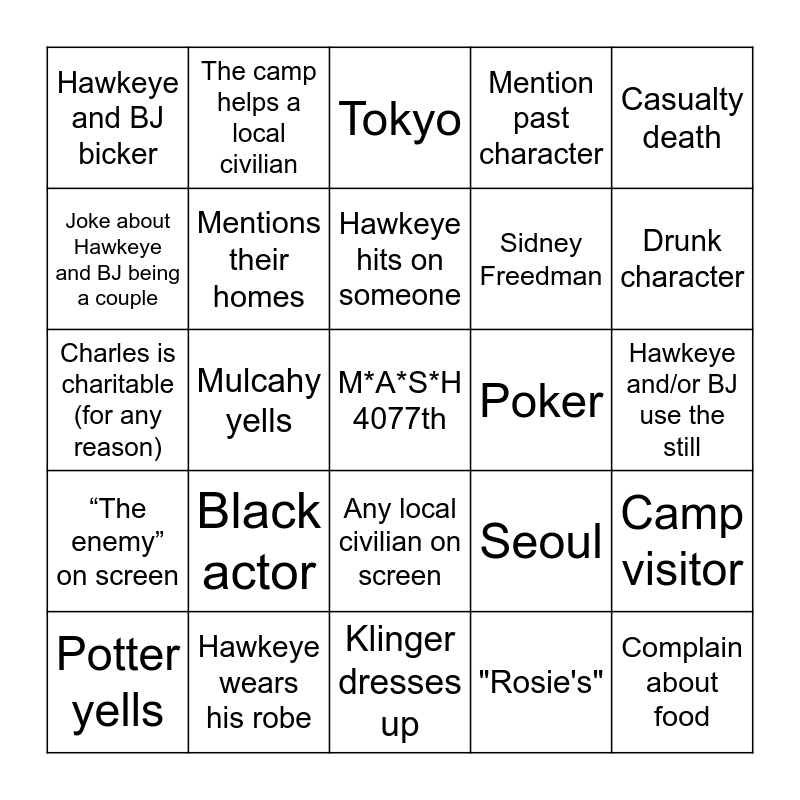 | Hawkeye and BJ bicker | The camp helps a local civilian | Tokyo | Mention past character | Casualty death |
|---|---|---|---|---|
| Joke about Hawkeye and BJ being a couple | Mentions their homes | Hawkeye hits on someone | Sidney Freedman | Drunk character |
| Charles is charitable (for any reason) | Mulcahy yells | M*A*S*H 4077th | Poker | Hawkeye and/or BJ use the still |
| "The enemy" on screen | Black actor | Any local civilian on screen | Seoul | Camp visitor |
| Potter yells | Hawkeye wears his robe | Klinger dresses up | "Rosie's" | Complain about food |